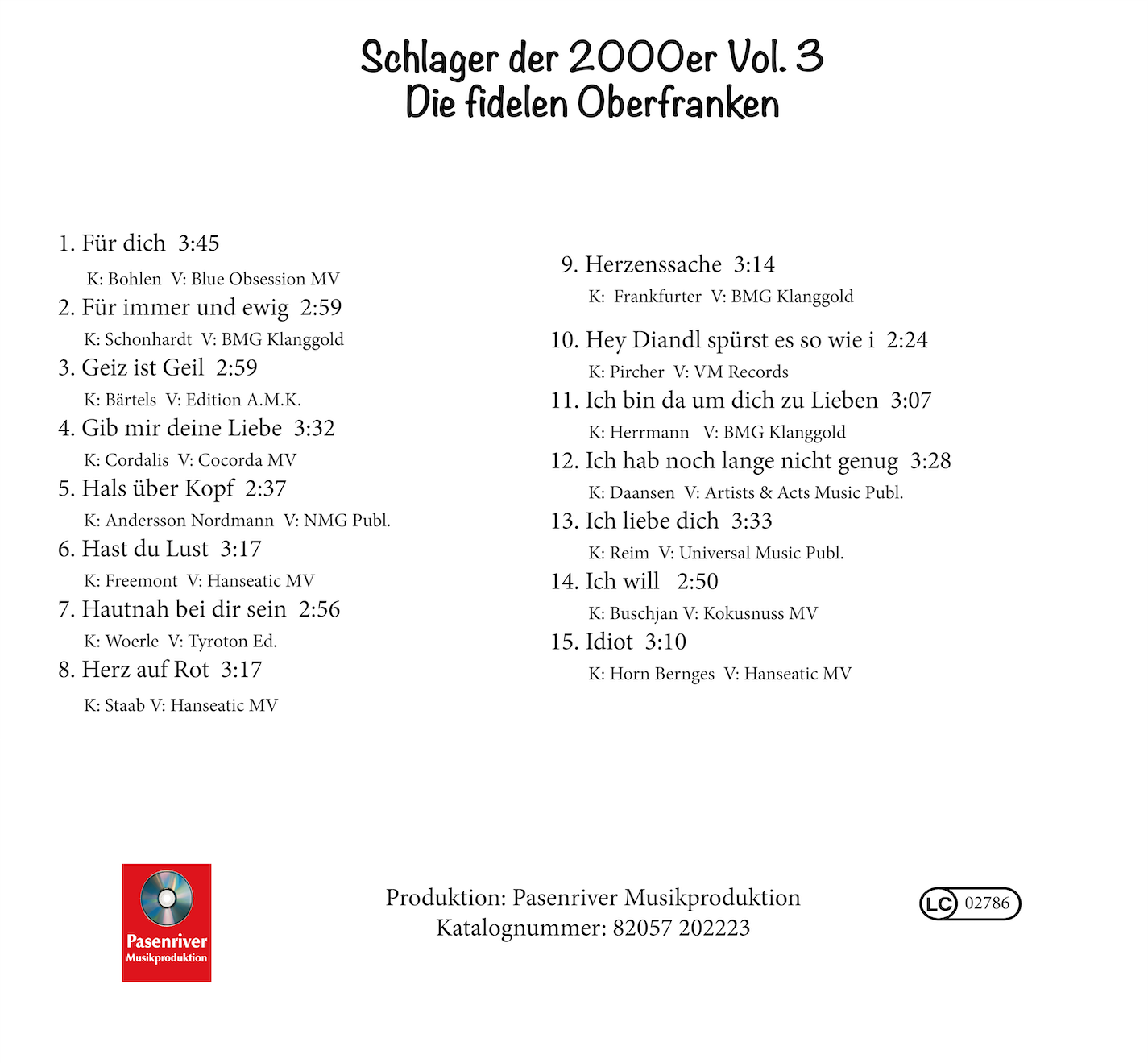 Schlager der 2000er Vol. 3
Die fidelen Oberfranken

1. Für dich 3:45
K: Bohlen V: Blue Obsession MV
2. Für immer und ewig 2:59
K: Schonhardt V: BMG Klanggold
3. Geiz ist Geil 2:59
K: Bärtels V: Edition A.M.K.
4. Gib mir deine Liebe 3:32
K: Cordalis V: Cocorda MV
5. Hals über Kopf 2:37
K: Andersson Nordmann V: NMG Publ.
6. Hast du Lust 3:17
K: Freemont V: Hanseatic MV
7. Hautnah bei dir sein 2:56
K: Woerle V: Tyroton Ed.
8. Herz auf Rot 3:17
K: Staab V: Hanseatic MV

9. Herzenssache 3:14
K: Frankfurter V: BMG Klanggold
10. Hey Diandl spürst es so wie i 2:24
K: Pircher V: VM Records
11. Ich bin da um dich zu Lieben 3:07
K: Herrmann V: BMG Klanggold
12. Ich hab noch lange nicht genug 3:28
K: Daansen V: Artists & Acts Music Publ.
13. Ich liebe dich 3:33
K: Reim V: Universal Music Publ.
14. Ich will 2:50
K: Buschjan V: Kokusnuss MV
15. Idiot 3:10
K: Horn Bernges V: Hanseatic MV

Pasenriver
Musikproduktion

Produktion: Pasenriver Musikproduktion
Katalognummer: 82057 202223

LC 02786